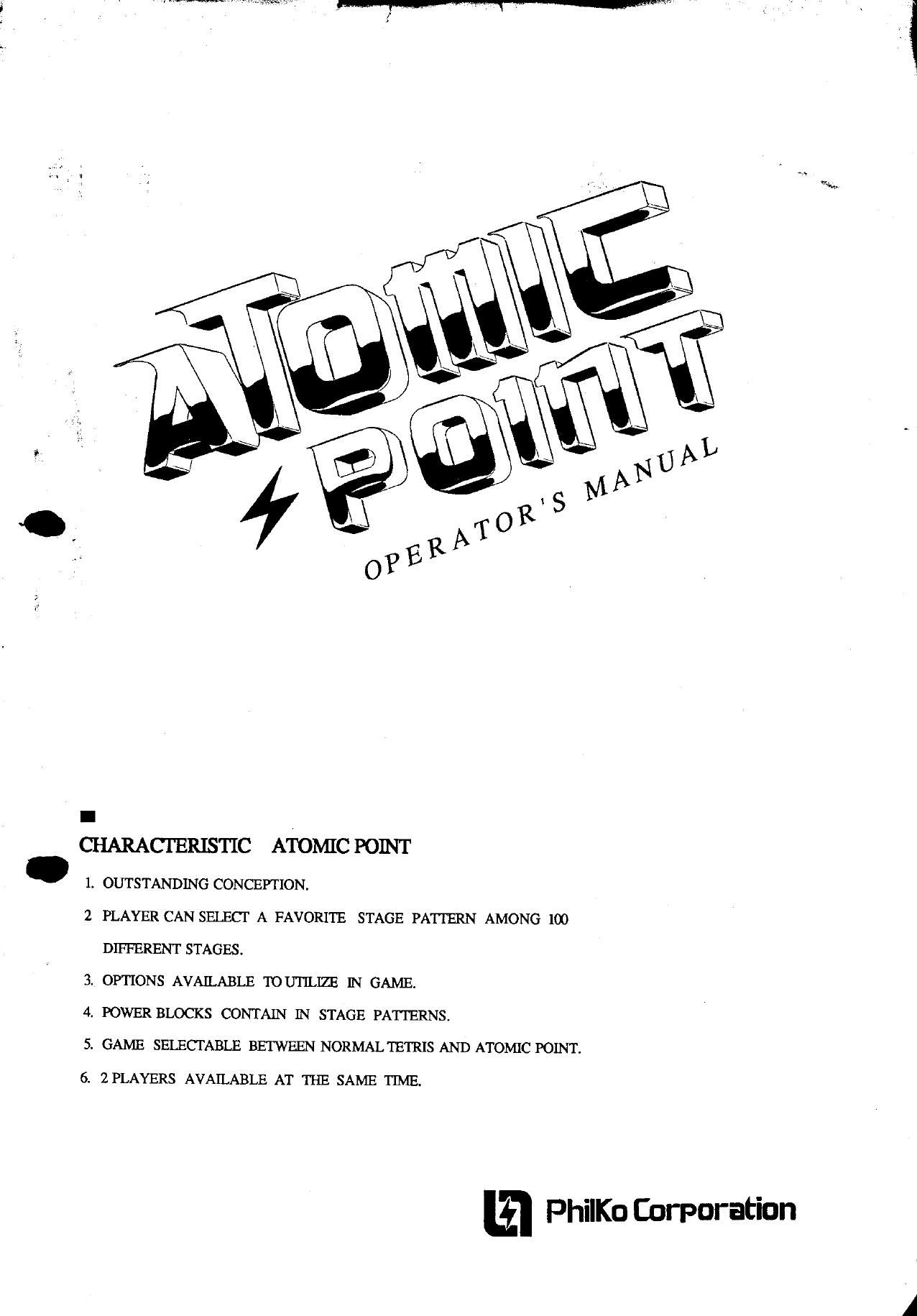 ATOMIC POINT

OPERATOR'S MANUAL

■
CHARACTERISTIC ATOMIC POINT

1. OUTSTANDING CONCEPTION.

2 PLAYER CAN SELECT A FAVORITE STAGE PATTERN AMONG 100 DIFFERENT STAGES.

3. OPTIONS AVAILABLE TO UTILIZE IN GAME.

4. POWER BLOCKS CONTAIN IN STAGE PATTERNS.

5. GAME SELECTABLE BETWEEN NORMAL TETRIS AND ATOMIC POINT.

6. 2 PLAYERS AVAILABLE AT THE SAME TIME.

PhilKo Corporation